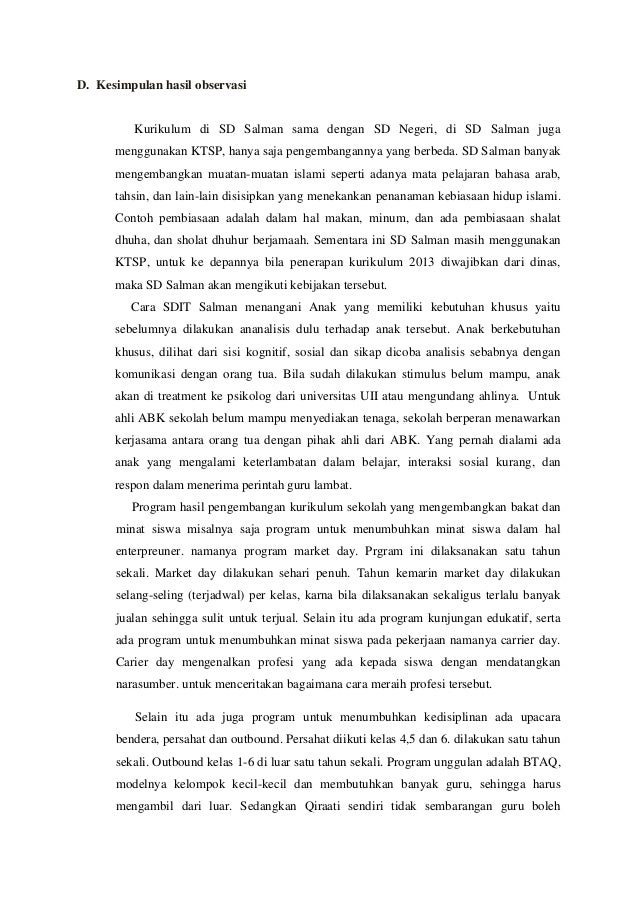 D. Kesimpulan hasil observasi

Kurikulum di SD Salman sama dengan SD Negeri, di SD Salman juga menggunakan KTSP, hanya saja pengembangannya yang berbeda. SD Salman banyak mengembangkan muatan-muatan islami seperti adanya mata pelajaran bahasa arab, tahsin, dan lain-lain disisipkan yang menekankan penanaman kebiasaan hidup islami. Contoh pembiasaan adalah dalam hal makan, minum, dan ada pembiasaan shalat dhuha, dan sholat dhuhur berjamaah. Sementara ini SD Salman masih menggunakan KTSP, untuk ke depannya bila penerapan kurikulum 2013 diwajibkan dari dinas, maka SD Salman akan mengikuti kebijakan tersebut.

Cara SDIT Salman menangani Anak yang memiliki kebutuhan khusus yaitu sebelumnya dilakukan ananalisis dulu terhadap anak tersebut. Anak berkebutuhan khusus, dilihat dari sisi kognitif, sosial dan sikap dicoba analisis sebabnya dengan komunikasi dengan orang tua. Bila sudah dilakukan stimulus belum mampu, anak akan di treatment ke psikolog dari universitas UII atau mengundang ahlinya. Untuk ahli ABK sekolah belum mampu menyediakan tenaga, sekolah berperan menawarkan kerjasama antara orang tua dengan pihak ahli dari ABK. Yang pernah dialami ada anak yang mengalami keterlambatan dalam belajar, interaksi sosial kurang, dan respon dalam menerima perintah guru lambat.

Program hasil pengembangan kurikulum sekolah yang mengembangkan bakat dan minat siswa misalnya saja program untuk menumbuhkan minat siswa dalam hal enterpreuner. namanya program market day. Prgram ini dilaksanakan satu tahun sekali. Market day dilakukan sehari penuh. Tahun kemarin market day dilakukan selang-seling (terjadwal) per kelas, karna bila dilaksanakan sekaligus terlalu banyak jualan sehingga sulit untuk terjual. Selain itu ada program kunjungan edukatif, serta ada program untuk menumbuhkan minat siswa pada pekerjaan namanya carrier day. Carier day mengenalkan profesi yang ada kepada siswa dengan mendatangkan narasumber. untuk menceritakan bagaimana cara meraih profesi tersebut.

Selain itu ada juga program untuk menumbuhkan kedisiplinan ada upacara bendera, persahat dan outbound. Persahat diikuti kelas 4,5 dan 6. dilakukan satu tahun sekali. Outbound kelas 1-6 di luar satu tahun sekali. Program unggulan adalah BTAQ, modelnya kelompok kecil-kecil dan membutuhkan banyak guru, sehingga harus mengambil dari luar. Sedangkan Qiraati sendiri tidak sembarangan guru boleh